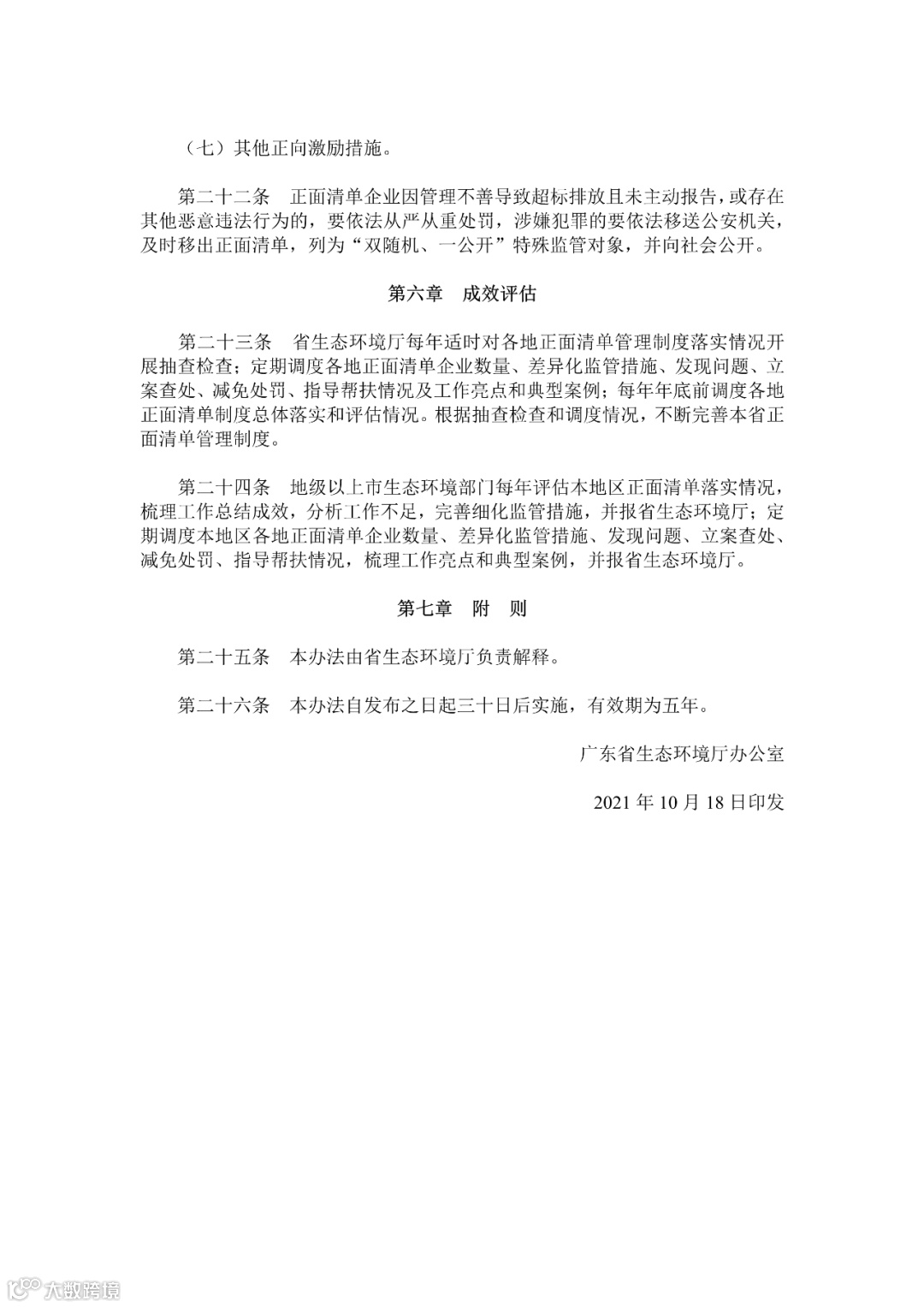 （七）其他正向激励措施。

第二十二条　正面清单企业因管理不善导致超标排放且未主动报告，或存在其他恶意违法行为的，要依法从严从重处罚，涉嫌犯罪的要依法移送公安机关，及时移出正面清单，列为“双随机、一公开”特殊监管对象，并向社会公开。

第六章　成效评估

第二十三条　省生态环境厅每年适时对各地正面清单管理制度落实情况开展抽查检查；定期调度各地正面清单企业数量、差异化监管措施、发现问题、立案查处、减免处罚、指导帮扶情况及工作亮点和典型案例；每年年底前调度各地正面清单制度总体落实和评估情况。根据抽查检查和调度情况，不断完善本省正面清单管理制度。

第二十四条　地级以上市生态环境部门每年评估本地区正面清单落实情况，梳理工作总结成效，分析工作不足，完善细化监管措施，并报省生态环境厅；定期调度本地区各地正面清单企业数量、差异化监管措施、发现问题、立案查处、减免处罚、指导帮扶情况，梳理工作亮点和典型案例，并报省生态环境厅。

第七章　附　则

第二十五条　本办法由省生态环境厅负责解释。

第二十六条　本办法自发布之日起三十日后实施，有效期为五年。

广东省生态环境厅办公室

2021 年 10 月 18 日印发

大数跨境